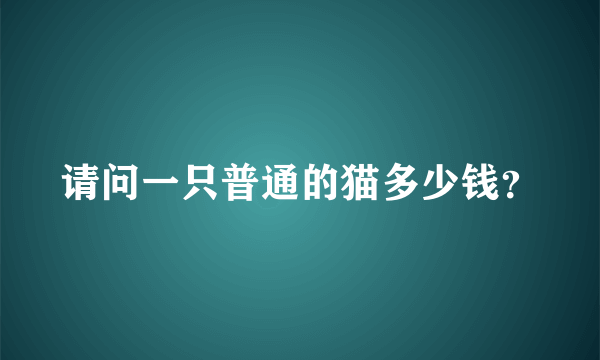 请问一只普通的猫多少钱?